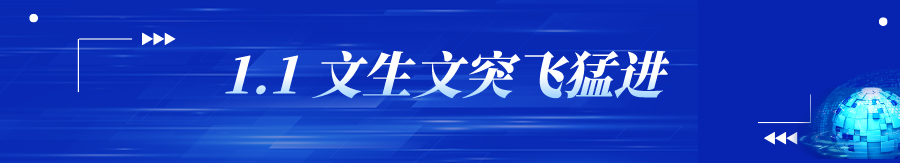 1.1 文生文突飞猛进